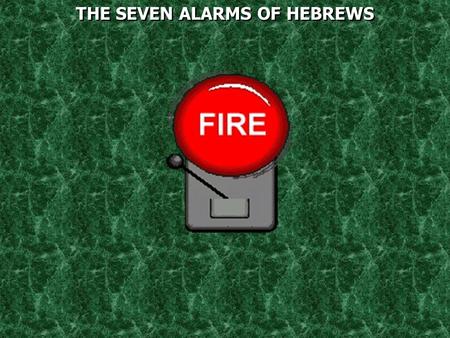 THE SEVEN ALARMS OF HEBREWS

FIRE